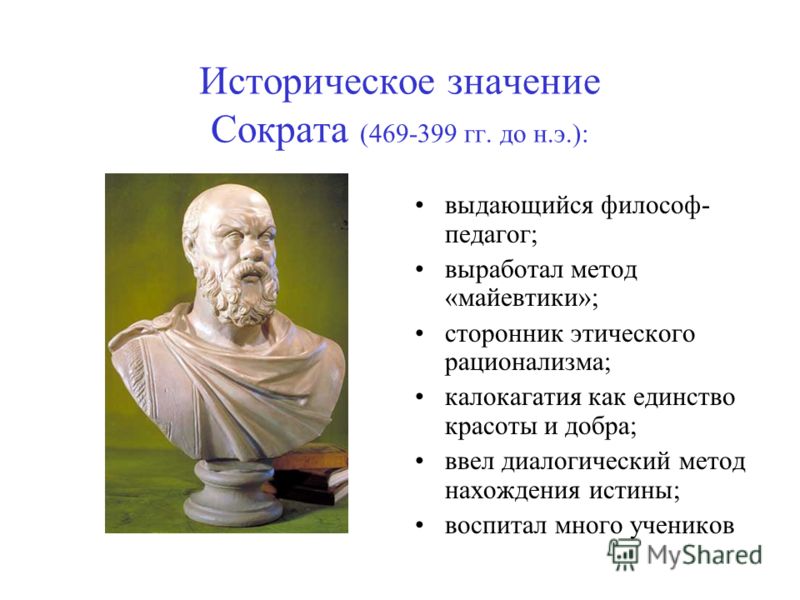 Историческое значение Сократа (469-399 гг. до н.э.):

• выдающийся философ-педагог;
• выработал метод «майевтики»;
• сторонник этического рационализма;
• калокагатия как единство красоты и добра;
• ввел диалогический метод нахождения истины;
• воспитал много учеников

MyShared